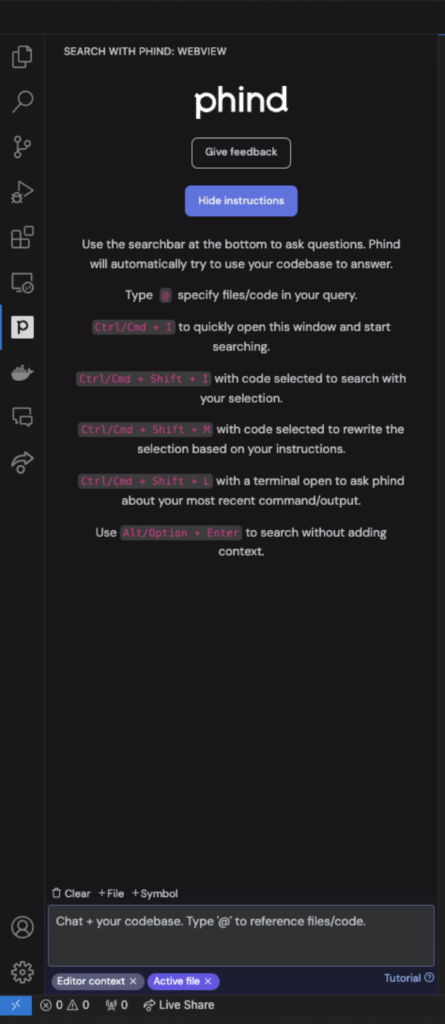 SEARCH WITH PHIND: WEBVIEW

phind

Give feedback

Hide instructions

Use the searchbar at the bottom to ask questions. Phind will automatically try to use your codebase to answer.

Type @ specify files/code in your query.

Ctrl/Cmd + I to quickly open this window and start searching.

Ctrl/Cmd + Shift + I with code selected to search with your selection.

Ctrl/Cmd + Shift + M with code selected to rewrite the selection based on your instructions.

Ctrl/Cmd + Shift + L with a terminal open to ask phind about your most recent command/output.

Use Alt/Option + Enter to search without adding context.

Clear +File +Symbol

Chat + your codebase. Type '@' to reference files/code.

Editor context × Active file ×

Tutorial

0 0 0 Live Share